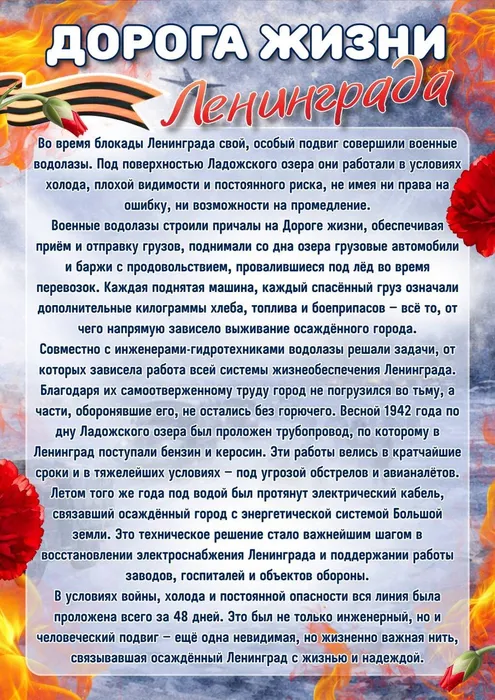 ДОРОГА ЖИЗНИ
Ленинграда

Во время блокады Ленинграда свой, особый подвиг совершили военные водолазы. Под поверхностью Ладожского озера они работали в условиях холода, плохой видимости и постоянного риска, не имея ни права на ошибку, ни возможности на промедление.

Военные водолазы строили причалы на Дороге жизни, обеспечивая приём и отправку грузов, поднимали со дна озера грузовые автомобили и баржи с продовольствием, провалившиеся под лёд во время перевозок. Каждая поднятая машина, каждый спасённый груз означали дополнительные килограммы хлеба, топлива и боеприпасов – всё то, от чего напрямую зависело выживание осаждённого города.

Совместно с инженерами-гидротехниками водолазы решали задачи, от которых зависела работа всей системы жизнеобеспечения Ленинграда. Благодаря их самоотверженному труду город не погрузился во тьму, а части, оборонявшие его, не остались без горючего. Весной 1942 года по дну Ладожского озера был проложен трубопровод, по которому в Ленинград поступали бензин и керосин. Эти работы велись в кратчайшие сроки и в тяжелейших условиях – под угрозой обстрелов и авианалётов. Летом того же года под водой был протянут электрический кабель, связавший осаждённый город с энергетической системой Большой земли. Это техническое решение стало важнейшим шагом в восстановлении электроснабжения Ленинграда и поддержании работы заводов, госпиталей и объектов обороны.

В условиях войны, холода и постоянной опасности вся линия была проложена всего за 48 дней. Это был не только инженерный, но и человеческий подвиг – ещё одна невидимая, но жизненно важная нить, связывавшая осаждённый Ленинград с жизнью и надеждой.